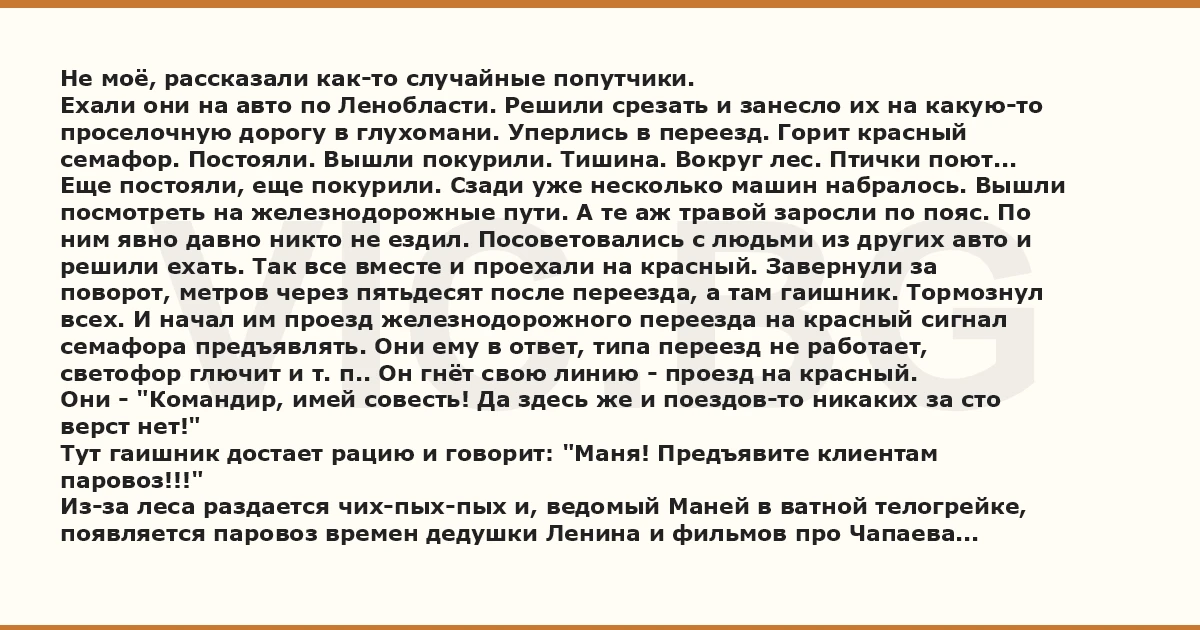 Не моё, рассказали как-то случайные попутчики.
Ехали они на авто по Ленобласти. Решили срезать и занесло их на какую-то проселочную дорогу в глухомани. Уперлись в переезд. Горит красный семафор. Постояли. Вышли покурили. Тишина. Вокруг лес. Птички поют... Еще постояли, еще покурили. Сзади уже несколько машин набралось. Вышли посмотреть на железнодорожные пути. А те аж травой заросли по пояс. По ним явно давно никто не ездил. Посоветовались с людьми из других авто и решили ехать. Так все вместе и проехали на красный. Завернули за поворот, метров через пятьдесят после переезда, а там гаишник. Тормознул всех. И начал им проезд железнодорожного переезда на красный сигнал семафора предъявлять. Они ему в ответ, типа переезд не работает, светофор глючит и т. п.. Он гнёт свою линию - проезд на красный.
Они - "Командир, имей совесть! Да здесь же и поездов-то никаких за сто верст нет!"
Тут гаишник достает рацию и говорит: "Маня! Предъявите клиентам паровоз!!!"
Из-за леса раздается чих-пых-пых и, ведомый Маней в ватной телогрейке, появляется паровоз времен дедушки Ленина и фильмов про Чапаева...